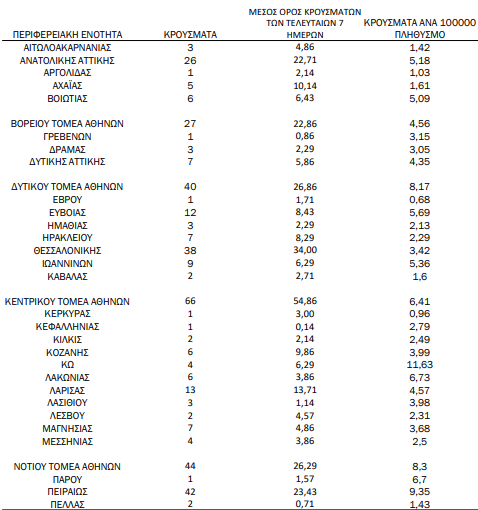 | ΠΕΡΙΦΕΡΕΙΑΚΗ ΕΝΟΤΗΤΑ | ΚΡΟΥΣΜΑΤΑ | ΜΕΣΟΣ ΟΡΟΣ ΚΡΟΥΣΜΑΤΩΝ ΤΩΝ ΤΕΛΕΥΤΑΙΩΝ 7 ΗΜΕΡΩΝ | ΚΡΟΥΣΜΑΤΑ ΑΝΑ 100000 ΠΛΗΘΥΣΜΟ |
|---|---|---|---|
| ΑΙΤΩΛΟΑΚΑΡΝΑΝΙΑΣ | 3 | 4,86 | 1,42 |
| ΑΝΑΤΟΛΙΚΗΣ ΑΤΤΙΚΗΣ | 26 | 22,71 | 5,18 |
| ΑΡΓΟΛΙΔΑΣ | 1 | 2,14 | 1,03 |
| ΑΧΑΪΑΣ | 5 | 10,14 | 1,61 |
| ΒΟΙΩΤΙΑΣ | 6 | 6,43 | 5,09 |
| ΒΟΡΕΙΟΥ ΤΟΜΕΑ ΑΘΗΝΩΝ | 27 | 22,86 | 4,56 |
| ΓΡΕΒΕΝΩΝ | 1 | 0,86 | 3,15 |
| ΔΡΑΜΑΣ | 3 | 2,29 | 3,05 |
| ΔΥΤΙΚΗΣ ΑΤΤΙΚΗΣ | 7 | 5,86 | 4,35 |
| ΔΥΤΙΚΟΥ ΤΟΜΕΑ ΑΘΗΝΩΝ | 40 | 26,86 | 8,17 |
| ΕΒΡΟΥ | 1 | 1,71 | 0,68 |
| ΕΥΒΟΙΑΣ | 12 | 8,43 | 5,69 |
| ΗΜΑΘΙΑΣ | 3 | 2,29 | 2,13 |
| ΗΡΑΚΛΕΙΟΥ | 7 | 8,29 | 2,29 |
| ΘΕΣΣΑΛΟΝΙΚΗΣ | 38 | 34,00 | 3,42 |
| ΙΩΑΝΝΙΝΩΝ | 9 | 6,29 | 5,36 |
| ΚΑΒΑΛΑΣ | 2 | 2,71 | 1,6 |
| ΚΕΝΤΡΙΚΟΥ ΤΟΜΕΑ ΑΘΗΝΩΝ | 66 | 54,86 | 6,41 |
| ΚΕΡΚΥΡΑΣ | 1 | 3,00 | 0,96 |
| ΚΕΦΑΛΛΗΝΙΑΣ | 1 | 0,14 | 2,79 |
| ΚΙΛΚΙΣ | 2 | 2,14 | 2,49 |
| ΚΟΖΑΝΗΣ | 6 | 9,86 | 3,99 |
| ΚΩ | 4 | 6,29 | 11,63 |
| ΛΑΚΩΝΙΑΣ | 6 | 3,86 | 6,73 |
| ΛΑΡΙΣΑΣ | 13 | 13,71 | 4,57 |
| ΛΑΣΙΘΙΟΥ | 3 | 1,14 | 3,98 |
| ΛΕΣΒΟΥ | 2 | 4,57 | 2,31 |
| ΜΑΓΝΗΣΙΑΣ | 7 | 4,86 | 3,68 |
| ΜΕΣΣΗΝΙΑΣ | 4 | 3,86 | 2,5 |
| ΝΟΤΙΟΥ ΤΟΜΕΑ ΑΘΗΝΩΝ | 44 | 26,29 | 8,3 |
| ΠΑΡΟΥ | 1 | 1,57 | 6,7 |
| ΠΕΙΡΑΙΩΣ | 42 | 23,43 | 9,35 |
| ΠΕΛΛΑΣ | 2 | 0,71 | 1,43 |